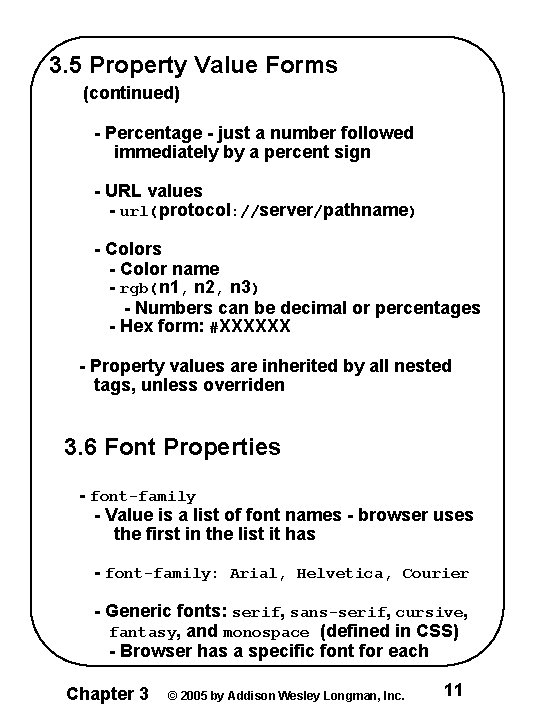 3.5 Property Value Forms
(continued)

- Percentage - just a number followed immediately by a percent sign

- URL values
- url(protocol://server/pathname)

- Colors
- Color name
- rgb(n1, n2, n3)
- Numbers can be decimal or percentages
- Hex form: #XXXXXX

- Property values are inherited by all nested tags, unless overriden

3.6 Font Properties

- font-family
- Value is a list of font names - browser uses the first in the list it has

- font-family: Arial, Helvetica, Courier

- Generic fonts: serif, sans-serif, cursive, fantasy, and monospace (defined in CSS)
- Browser has a specific font for each

Chapter 3 © 2005 by Addison Wesley Longman, Inc. 11